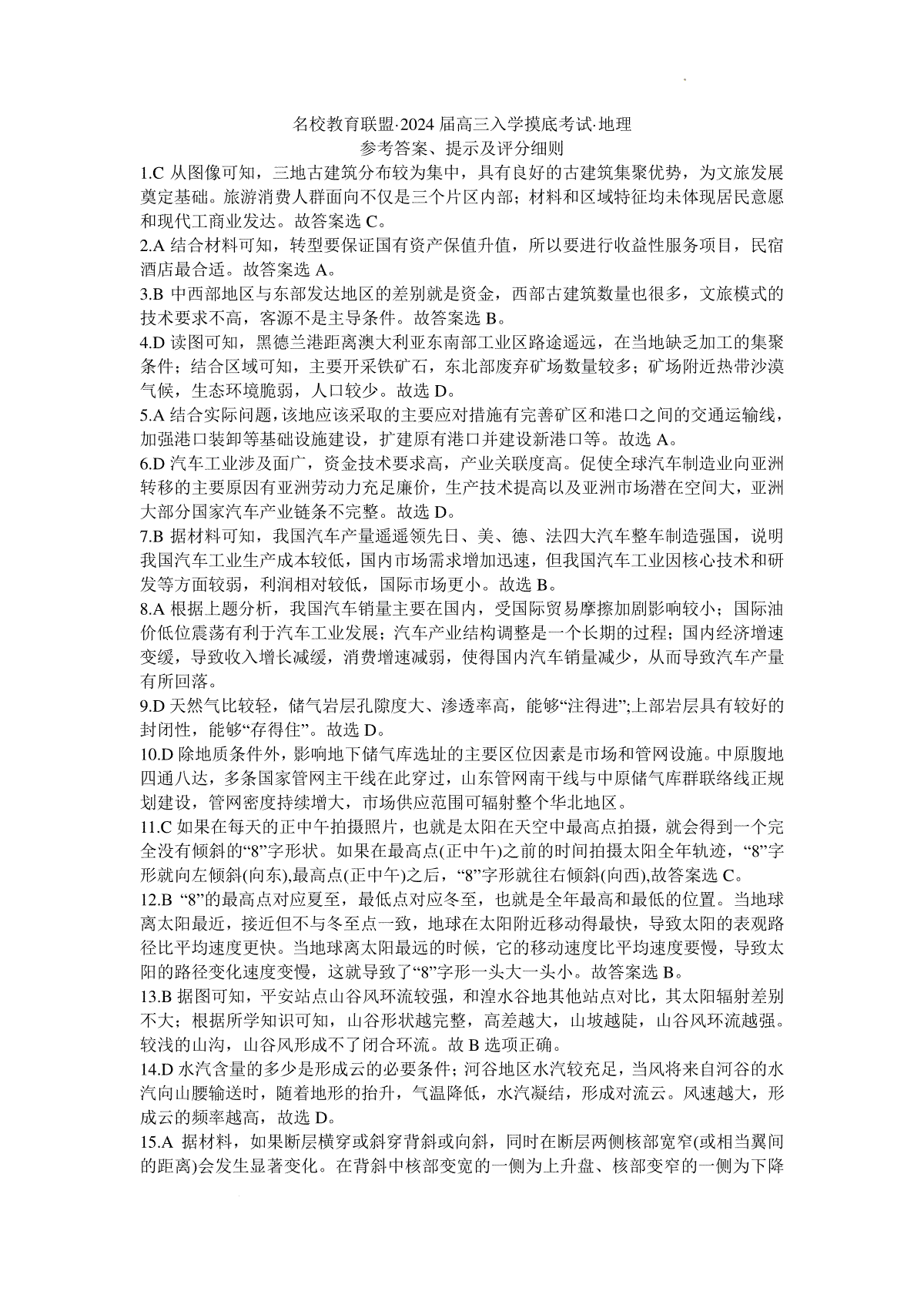 名校教育联盟·2024 届高三入学摸底考试·地理
参考答案、提示及评分细则

1.C 从图像可知，三地古建筑分布较为集中，具有良好的古建筑集聚优势，为文旅发展奠定基础。旅游消费人群面向不仅是三个片区内部；材料和区域特征均未体现居民意愿和现代工商业发达。故答案选 C。

2.A 结合材料可知，转型要保证国有资产保值升值，所以要进行收益性服务项目，民宿酒店最合适。故答案选 A。

3.B 中西部地区与东部发达地区的差别就是资金，西部古建筑数量也很多，文旅模式的技术要求不高，客源不是主导条件。故答案选 B。

4.D 读图可知，黑德兰港距离澳大利亚东南部工业区路途遥远，在当地缺乏加工的集聚条件；结合区域可知，主要开采铁矿石，东北部废弃矿场数量较多；矿场附近热带沙漠气候，生态环境脆弱，人口较少。故选 D。

5.A 结合实际问题，该地应该采取的主要应对措施有完善矿区和港口之间的交通运输线，加强港口装卸等基础设施建设，扩建原有港口并建设新港口等。故选 A。

6.D 汽车工业涉及面广，资金技术要求高，产业关联度高。促使全球汽车制造业向亚洲转移的主要原因有亚洲劳动力充足廉价，生产技术提高以及亚洲市场潜在空间大，亚洲大部分国家汽车产业链条不完整。故选 D。

7.B 据材料可知，我国汽车产量遥遥领先日、美、德、法四大汽车整车制造强国，说明我国汽车工业生产成本较低，国内市场需求增加迅速，但我国汽车工业因核心技术和研发等方面较弱，利润相对较低，国际市场更小。故选 B。

8.A 根据上题分析，我国汽车销量主要在国内，受国际贸易摩擦加剧影响较小；国际油价低位震荡有利于汽车工业发展；汽车产业结构调整是一个长期的过程；国内经济增速变缓，导致收入增长减缓，消费增速减弱，使得国内汽车销量减少，从而导致汽车产量有所回落。

9.D 天然气比较轻，储气岩层孔隙度大、渗透率高，能够“注得进”;上部岩层具有较好的封闭性，能够“存得住”。故选 D。

10.D 除地质条件外，影响地下储气库选址的主要区位因素是市场和管网设施。中原腹地四通八达，多条国家管网主干线在此穿过，山东管网南干线与中原储气库群联络线正规划建设，管网密度持续增大，市场供应范围可辐射整个华北地区。

11.C 如果在每天的正中午拍摄照片，也就是太阳在天空中最高点拍摄，就会得到一个完全没有倾斜的“8”字形状。如果在最高点(正中午)之前的时间拍摄太阳全年轨迹，“8”字形就向左倾斜(向东),最高点(正中午)之后，“8”字形就往右倾斜(向西),故答案选 C。

12.B “8”的最高点对应夏至，最低点对应冬至，也就是全年最高和最低的位置。当地球离太阳最近，接近但不与冬至点一致，地球在太阳附近移动得最快，导致太阳的表观路径比平均速度更快。当地球离太阳最远的时候，它的移动速度比平均速度要慢，导致太阳的路径变化速度变慢，这就导致了“8”字形一头大一头小。故答案选 B。

13.B 据图可知，平安站点山谷风环流较强，和湟水谷地其他站点对比，其太阳辐射差别不大；根据所学知识可知，山谷形状越完整，高差越大，山坡越陡，山谷风环流越强。较浅的山沟，山谷风形成不了闭合环流。故 B 选项正确。

14.D 水汽含量的多少是形成云的必要条件；河谷地区水汽较充足，当风将来自河谷的水汽向山腰输送时，随着地形的抬升，气温降低，水汽凝结，形成对流云。风速越大，形成云的频率越高，故选 D。

15.A 据材料，如果断层横穿或斜穿背斜或向斜，同时在断层两侧核部宽窄(或相当翼间的距离)会发生显著变化。在背斜中核部变宽的一侧为上升盘、核部变窄的一侧为下降